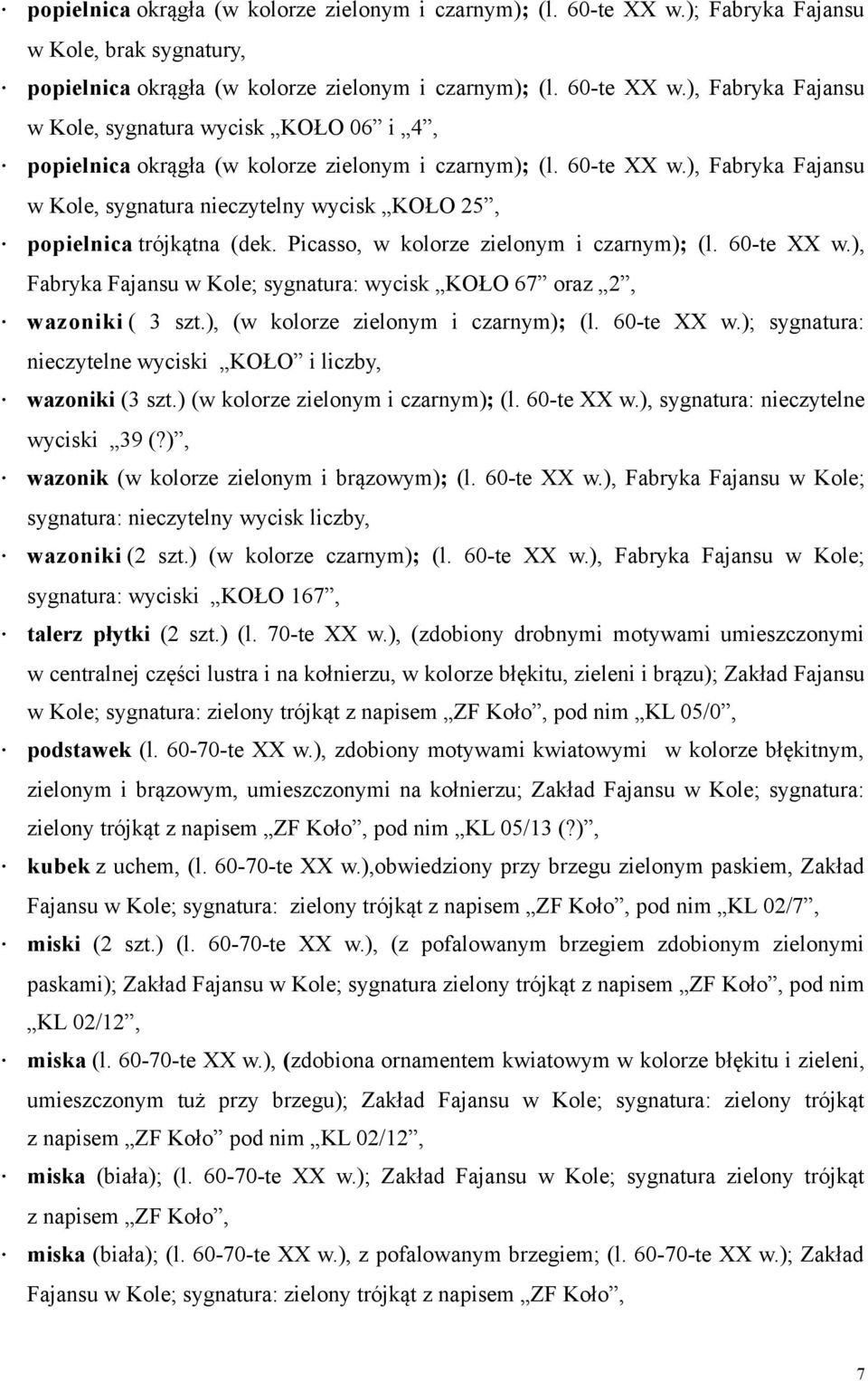 · popielnica okrągła (w kolorze zielonym i czarnym); (l. 60-te XX w.); Fabryka Fajansu w Kole, brak sygnatury,

· popielnica okrągła (w kolorze zielonym i czarnym); (l. 60-te XX w.), Fabryka Fajansu w Kole, sygnatura wycisk „KOŁO 06” i „4”,

· popielnica okrągła (w kolorze zielonym i czarnym); (l. 60-te XX w.), Fabryka Fajansu w Kole, sygnatura nieczytelny wycisk „KOŁO 25”,

· popielnica trójkątna (dek. Picasso, w kolorze zielonym i czarnym); (l. 60-te XX w.), Fabryka Fajansu w Kole; sygnatura: wycisk „KOŁO 67” oraz „2”,

· wazoniki ( 3 szt.), (w kolorze zielonym i czarnym); (l. 60-te XX w.); sygnatura: nieczytelne wyciski „KOŁO” i liczby,

· wazoniki (3 szt.) (w kolorze zielonym i czarnym); (l. 60-te XX w.), sygnatura: nieczytelne wyciski „39 (?)”,

· wazonik (w kolorze zielonym i brązowym); (l. 60-te XX w.), Fabryka Fajansu w Kole; sygnatura: nieczytelny wycisk liczby,

· wazoniki (2 szt.) (w kolorze czarnym); (l. 60-te XX w.), Fabryka Fajansu w Kole; sygnatura: wyciski „KOŁO 167”,

· talerz płytki (2 szt.) (l. 70-te XX w.), (zdobiony drobnymi motywami umieszczonymi w centralnej części lustra i na kołnierzu, w kolorze błękitu, zieleni i brązu); Zakład Fajansu w Kole; sygnatura: zielony trójkąt z napisem „ZF Koło”, pod nim „KL 05/0”,

· podstawek (l. 60-70-te XX w.), zdobiony motywami kwiatowymi w kolorze błękitnym, zielonym i brązowym, umieszczonymi na kołnierzu; Zakład Fajansu w Kole; sygnatura: zielony trójkąt z napisem „ZF Koło”, pod nim „KL 05/13 (?)”,

· kubek z uchem, (l. 60-70-te XX w.),obwiedziony przy brzegu zielonym paskiem, Zakład Fajansu w Kole; sygnatura: zielony trójkąt z napisem „ZF Koło”, pod nim „KL 02/7”,

· miski (2 szt.) (l. 60-70-te XX w.), (z pofalowanym brzegiem zdobionym zielonymi paskami); Zakład Fajansu w Kole; sygnatura zielony trójkąt z napisem „ZF Koło”, pod nim „KL 02/12”,

· miska (l. 60-70-te XX w.), (zdobiona ornamentem kwiatowym w kolorze błękitu i zieleni, umieszczonym tuż przy brzegu); Zakład Fajansu w Kole; sygnatura: zielony trójkąt z napisem „ZF Koło” pod nim „KL 02/12”,

· miska (biała); (l. 60-70-te XX w.); Zakład Fajansu w Kole; sygnatura zielony trójkąt z napisem „ZF Koło”,

· miska (biała); (l. 60-70-te XX w.), z pofalowanym brzegiem; (l. 60-70-te XX w.); Zakład Fajansu w Kole; sygnatura: zielony trójkąt z napisem „ZF Koło”,

7